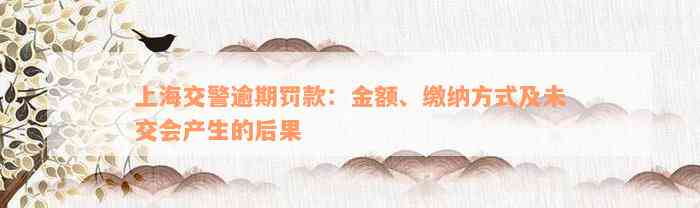 上海交警逾期罚款：金额、缴纳方式及未交会产生的后果